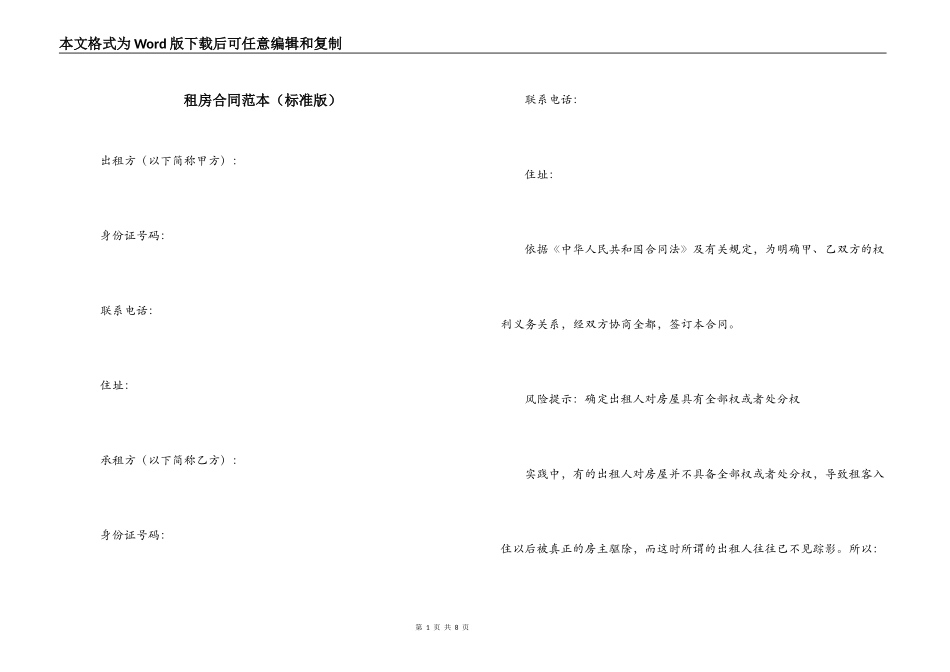 本文格式为Word版下载后可任意编辑和复制

租房合同范本（标准版）

出租方（以下简称甲方）：

身份证号码：

联系电话：

住址：

承租方（以下简称乙方）：

身份证号码：

联系电话：

住址：

依据《中华人民共和国合同法》及有关规定，为明确甲、乙双方的权利义务关系，经双方协商全都，签订本合同。

风险提示：确定出租人对房屋具有全部权或者处分权

实践中，有的出租人对房屋并不具备全部权或者处分权，导致租客入住以后被真正的房主驱除，而这时所谓的出租人往往已不见踪影。所以：

第 1 页 共 8 页